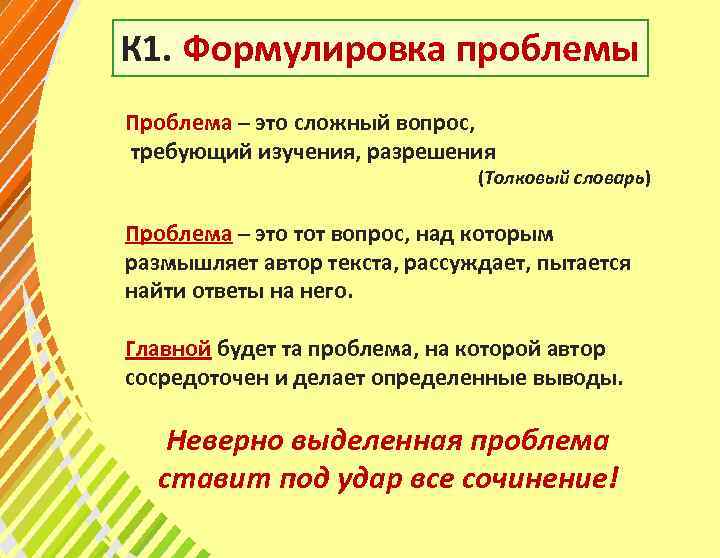 К1. Формулировка проблемы

Проблема – это сложный вопрос, требующий изучения, разрешения

(Толковый словарь)

Проблема – это тот вопрос, над которым размышляет автор текста, рассуждает, пытается найти ответы на него.

Главной будет та проблема, на которой автор сосредоточен и делает определенные выводы.

Неверно выделенная проблема ставит под удар все сочинение!